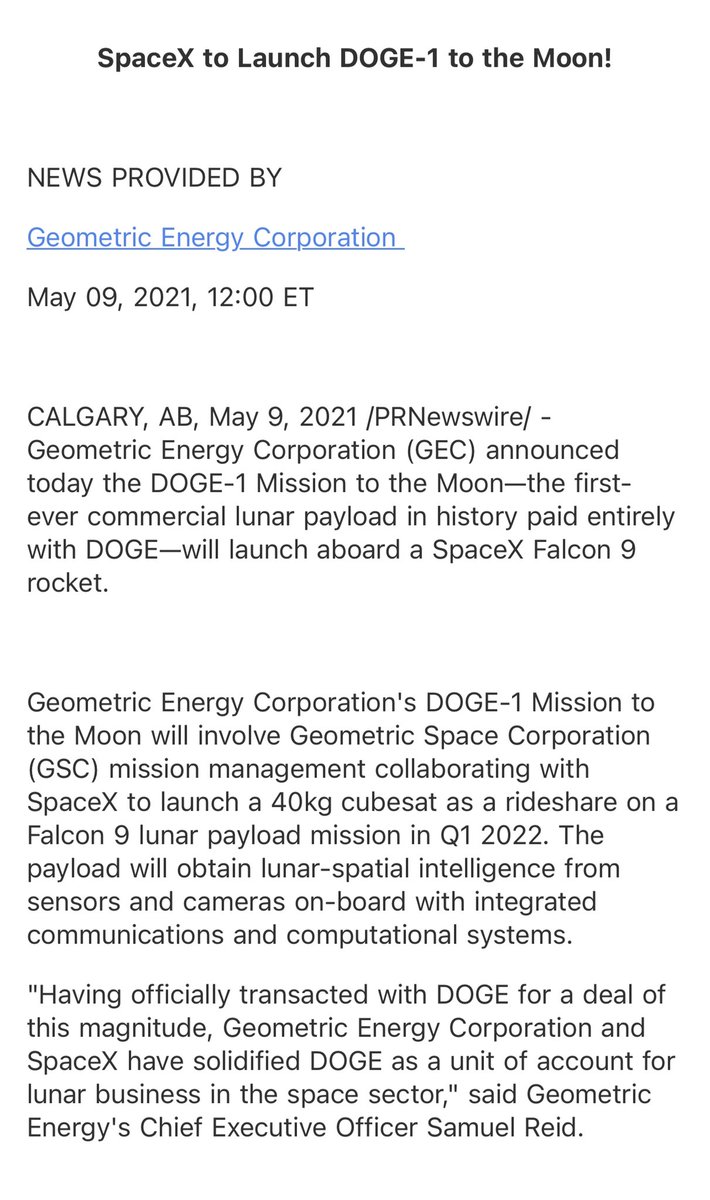 SpaceX to Launch DOGE-1 to the Moon!

NEWS PROVIDED BY

Geometric Energy Corporation

May 09, 2021, 12:00 ET

CALGARY, AB, May 9, 2021 /PRNewswire/ - Geometric Energy Corporation (GEC) announced today the DOGE-1 Mission to the Moon—the first-ever commercial lunar payload in history paid entirely with DOGE—will launch aboard a SpaceX Falcon 9 rocket.

Geometric Energy Corporation's DOGE-1 Mission to the Moon will involve Geometric Space Corporation (GSC) mission management collaborating with SpaceX to launch a 40kg cubesat as a rideshare on a Falcon 9 lunar payload mission in Q1 2022. The payload will obtain lunar-spatial intelligence from sensors and cameras on-board with integrated communications and computational systems.

"Having officially transacted with DOGE for a deal of this magnitude, Geometric Energy Corporation and SpaceX have solidified DOGE as a unit of account for lunar business in the space sector," said Geometric Energy's Chief Executive Officer Samuel Reid.